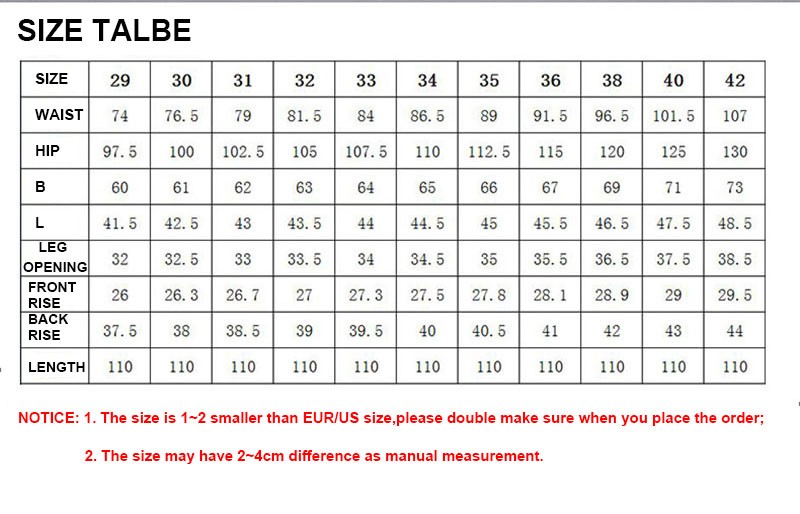 SIZE TALBE

| SIZE | 29 | 30 | 31 | 32 | 33 | 34 | 35 | 36 | 38 | 40 | 42 |
|---|---|---|---|---|---|---|---|---|---|---|---|
| WAIST | 74 | 76.5 | 79 | 81.5 | 84 | 86.5 | 89 | 91.5 | 96.5 | 101.5 | 107 |
| HIP | 97.5 | 100 | 102.5 | 105 | 107.5 | 110 | 112.5 | 115 | 120 | 125 | 130 |
| B | 60 | 61 | 62 | 63 | 64 | 65 | 66 | 67 | 69 | 71 | 73 |
| L | 41.5 | 42.5 | 43 | 43.5 | 44 | 44.5 | 45 | 45.5 | 46.5 | 47.5 | 48.5 |
| LEG OPENING | 32 | 32.5 | 33 | 33.5 | 34 | 34.5 | 35 | 35.5 | 36.5 | 37.5 | 38.5 |
| FRONT RISE | 26 | 26.3 | 26.7 | 27 | 27.3 | 27.5 | 27.8 | 28.1 | 28.9 | 29 | 29.5 |
| BACK RISE | 37.5 | 38 | 38.5 | 39 | 39.5 | 40 | 40.5 | 41 | 42 | 43 | 44 |
| LENGTH | 110 | 110 | 110 | 110 | 110 | 110 | 110 | 110 | 110 | 110 | 110 |

NOTICE: 1. The size is 1~2 smaller than EUR/US size,please double make sure when you place the order;

2. The size may have 2~4cm difference as manual measurement.